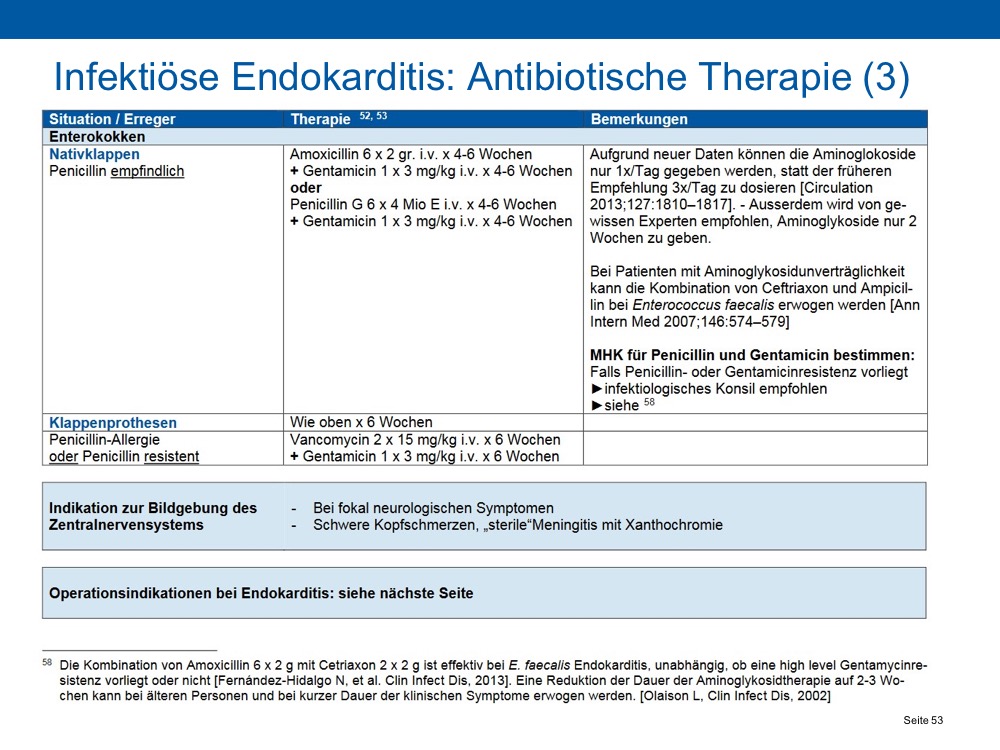 Infektiöse Endokarditis: Antibiotische Therapie (3)

| Situation / Erreger | Therapie $^{52, 53}$ | Bemerkungen |
|---|---|---|
| Enterokokken | | |
| Nativklappen Penicillin empfindlich | Amoxicillin 6 x 2 gr. i.v. x 4-6 Wochen + Gentamicin 1 x 3 mg/kg i.v. x 4-6 Wochen oder Penicillin G 6 x 4 Mio E i.v. x 4-6 Wochen + Gentamicin 1 x 3 mg/kg i.v. x 4-6 Wochen | Aufgrund neuer Daten können die Aminoglokoside nur 1x/Tag gegeben werden, statt der früheren Empfehlung 3x/Tag zu dosieren [Circulation 2013;127:1810–1817]. - Ausserdem wird von gewissen Experten empfohlen, Aminoglykoside nur 2 Wochen zu geben. Bei Patienten mit Aminoglykosidunverträglichkeit kann die Kombination von Ceftriaxon und Ampicillin bei Enterococcus faecalis erwogen werden [Ann Intern Med 2007;146:574–579] MHK für Penicillin und Gentamicin bestimmen: Falls Penicillin- oder Gentamicinresistenz vorliegt ►infektiologisches Konsil empfohlen ►siehe $^{58}$ |
| Klappenprothesen | Wie oben x 6 Wochen | |
| Penicillin-Allergie oder Penicillin resistent | Vancomycin 2 x 15 mg/kg i.v. x 6 Wochen + Gentamicin 1 x 3 mg/kg i.v. x 6 Wochen | |

Indikation zur Bildgebung des Zentralnervensystems
- Bei fokal neurologischen Symptomen
- Schwere Kopfschmerzen, „sterile“Meningitis mit Xanthochromie

Operationsindikationen bei Endokarditis: siehe nächste Seite

$^{58}$ Die Kombination von Amoxicillin 6 x 2 g mit Cetriaxon 2 x 2 g ist effektiv bei E. faecalis Endokarditis, unabhängig, ob eine high level Gentamycinresistenz vorliegt oder nicht [Fernández-Hidalgo N, et al. Clin Infect Dis, 2013]. Eine Reduktion der Dauer der Aminoglykosidtherapie auf 2-3 Wochen kann bei älteren Personen und bei kurzer Dauer der klinischen Symptome erwogen werden. [Olaison L, Clin Infect Dis, 2002]

Seite 53